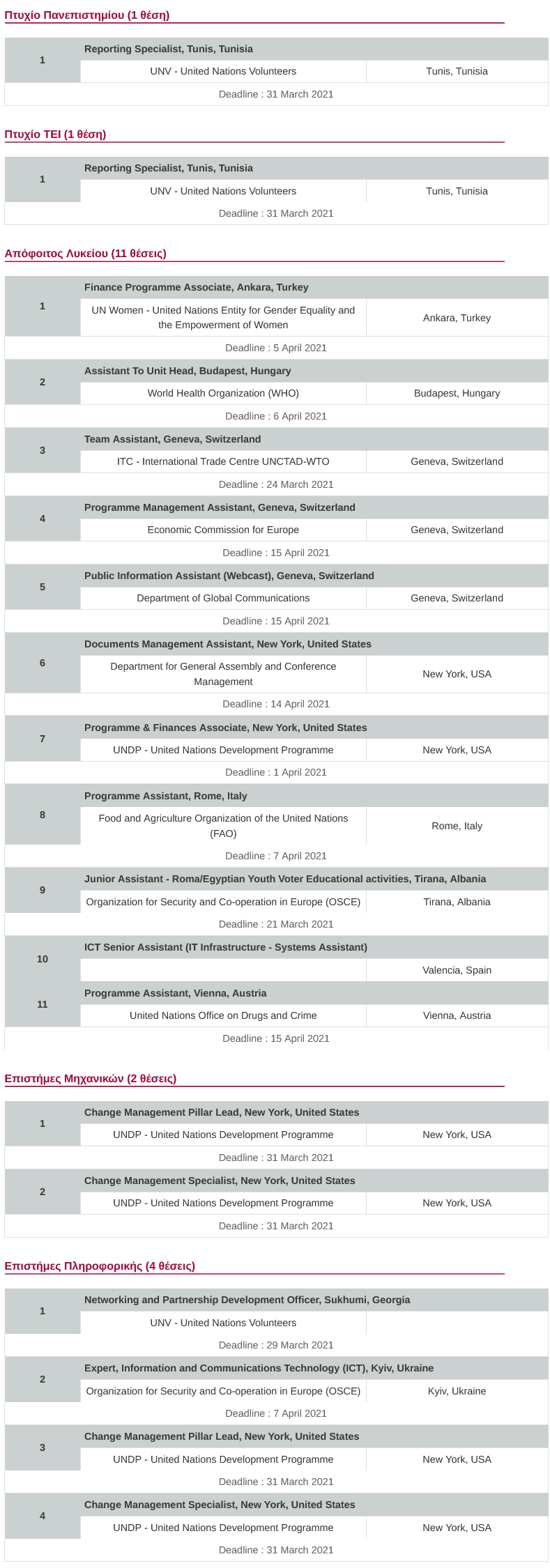 Πτυχίο Πανεπιστημίου (1 θέση)

| 1 | Reporting Specialist, Tunis, Tunisia | |
|---|---|---|
| | UNV - United Nations Volunteers | Tunis, Tunisia |
| | Deadline : 31 March 2021 | |

Πτυχίο ΤΕΙ (1 θέση)

| 1 | Reporting Specialist, Tunis, Tunisia | |
|---|---|---|
| | UNV - United Nations Volunteers | Tunis, Tunisia |
| | Deadline : 31 March 2021 | |

Απόφοιτος Λυκείου (11 θέσεις)

| 1 | Finance Programme Associate, Ankara, Turkey | |
|---|---|---|
| | UN Women - United Nations Entity for Gender Equality and the Empowerment of Women | Ankara, Turkey |
| | Deadline : 5 April 2021 | |
| 2 | Assistant To Unit Head, Budapest, Hungary | |
| | World Health Organization (WHO) | Budapest, Hungary |
| | Deadline : 6 April 2021 | |
| 3 | Team Assistant, Geneva, Switzerland | |
| | ITC - International Trade Centre UNCTAD-WTO | Geneva, Switzerland |
| | Deadline : 24 March 2021 | |
| 4 | Programme Management Assistant, Geneva, Switzerland | |
| | Economic Commission for Europe | Geneva, Switzerland |
| | Deadline : 15 April 2021 | |
| 5 | Public Information Assistant (Webcast), Geneva, Switzerland | |
| | Department of Global Communications | Geneva, Switzerland |
| | Deadline : 15 April 2021 | |
| 6 | Documents Management Assistant, New York, United States | |
| | Department for General Assembly and Conference Management | New York, USA |
| | Deadline : 14 April 2021 | |
| 7 | Programme & Finances Associate, New York, United States | |
| | UNDP - United Nations Development Programme | New York, USA |
| | Deadline : 1 April 2021 | |
| 8 | Programme Assistant, Rome, Italy | |
| | Food and Agriculture Organization of the United Nations (FAO) | Rome, Italy |
| | Deadline : 7 April 2021 | |
| 9 | Junior Assistant - Roma/Egyptian Youth Voter Educational activities, Tirana, Albania | |
| | Organization for Security and Co-operation in Europe (OSCE) | Tirana, Albania |
| | Deadline : 21 March 2021 | |
| 10 | ICT Senior Assistant (IT Infrastructure - Systems Assistant) | |
| | | Valencia, Spain |
| 11 | Programme Assistant, Vienna, Austria | |
| | United Nations Office on Drugs and Crime | Vienna, Austria |
| | Deadline : 15 April 2021 | |

Επιστήμες Μηχανικών (2 θέσεις)

| 1 | Change Management Pillar Lead, New York, United States | |
|---|---|---|
| | UNDP - United Nations Development Programme | New York, USA |
| | Deadline : 31 March 2021 | |
| 2 | Change Management Specialist, New York, United States | |
| | UNDP - United Nations Development Programme | New York, USA |
| | Deadline : 31 March 2021 | |

Επιστήμες Πληροφορικής (4 θέσεις)

| 1 | Networking and Partnership Development Officer, Sukhumi, Georgia | |
|---|---|---|
| | UNV - United Nations Volunteers | |
| | Deadline : 29 March 2021 | |
| 2 | Expert, Information and Communications Technology (ICT), Kyiv, Ukraine | |
| | Organization for Security and Co-operation in Europe (OSCE) | Kyiv, Ukraine |
| | Deadline : 7 April 2021 | |
| 3 | Change Management Pillar Lead, New York, United States | |
| | UNDP - United Nations Development Programme | New York, USA |
| | Deadline : 31 March 2021 | |
| 4 | Change Management Specialist, New York, United States | |
| | UNDP - United Nations Development Programme | New York, USA |
| | Deadline : 31 March 2021 | |